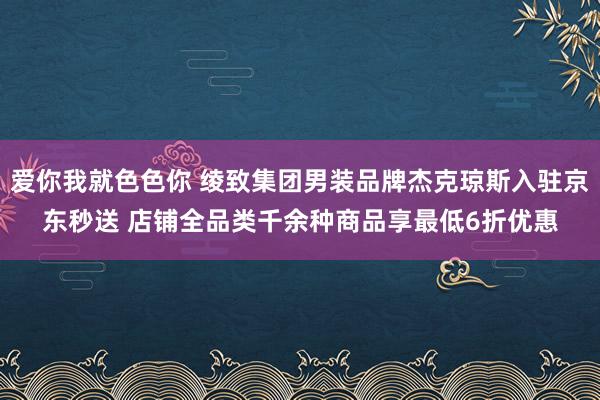 爱你我就色色你 绫致集团男装品牌杰克琼斯入驻京东秒送 店铺全品类千余种商品享最低6折优惠